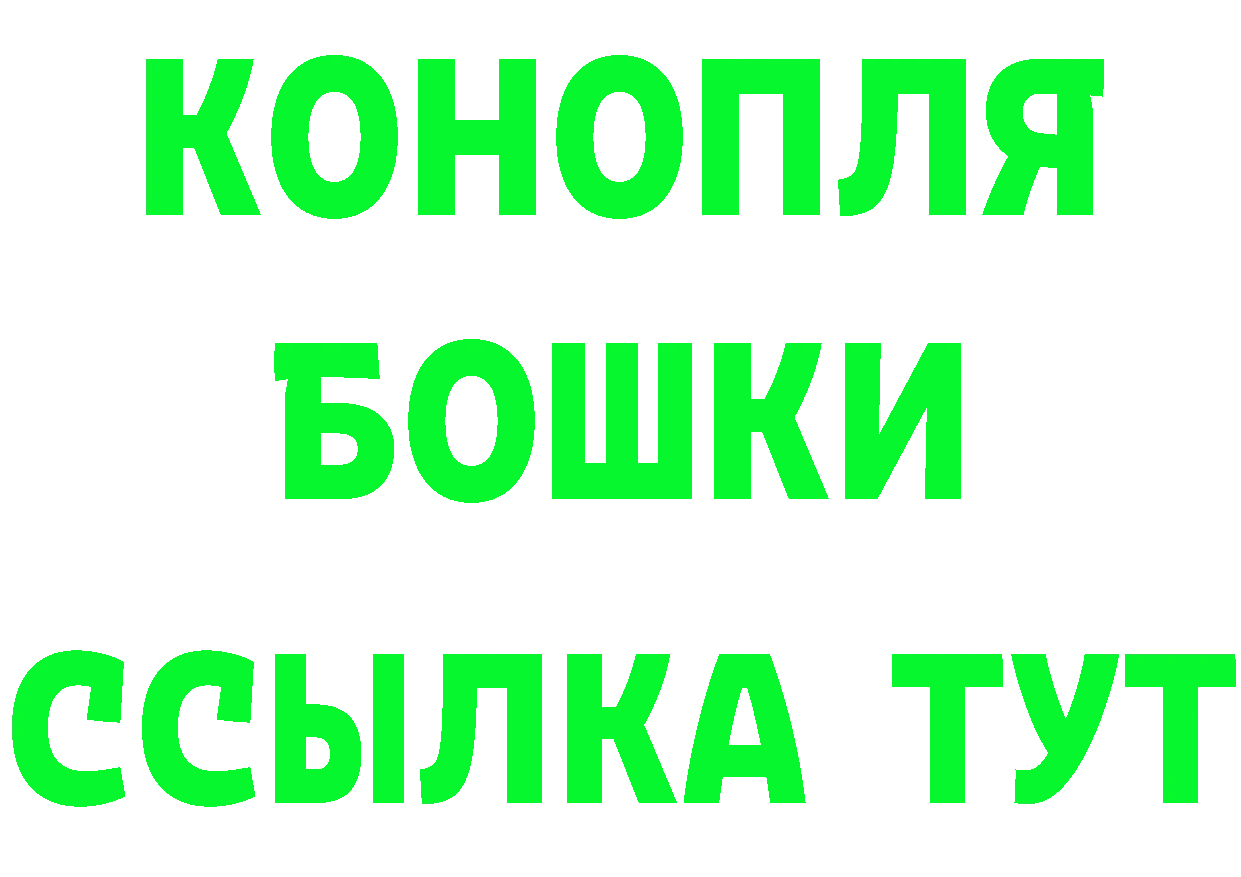 КОНОПЛЯ
БОШКИ
ССЫЛКА ТУТ